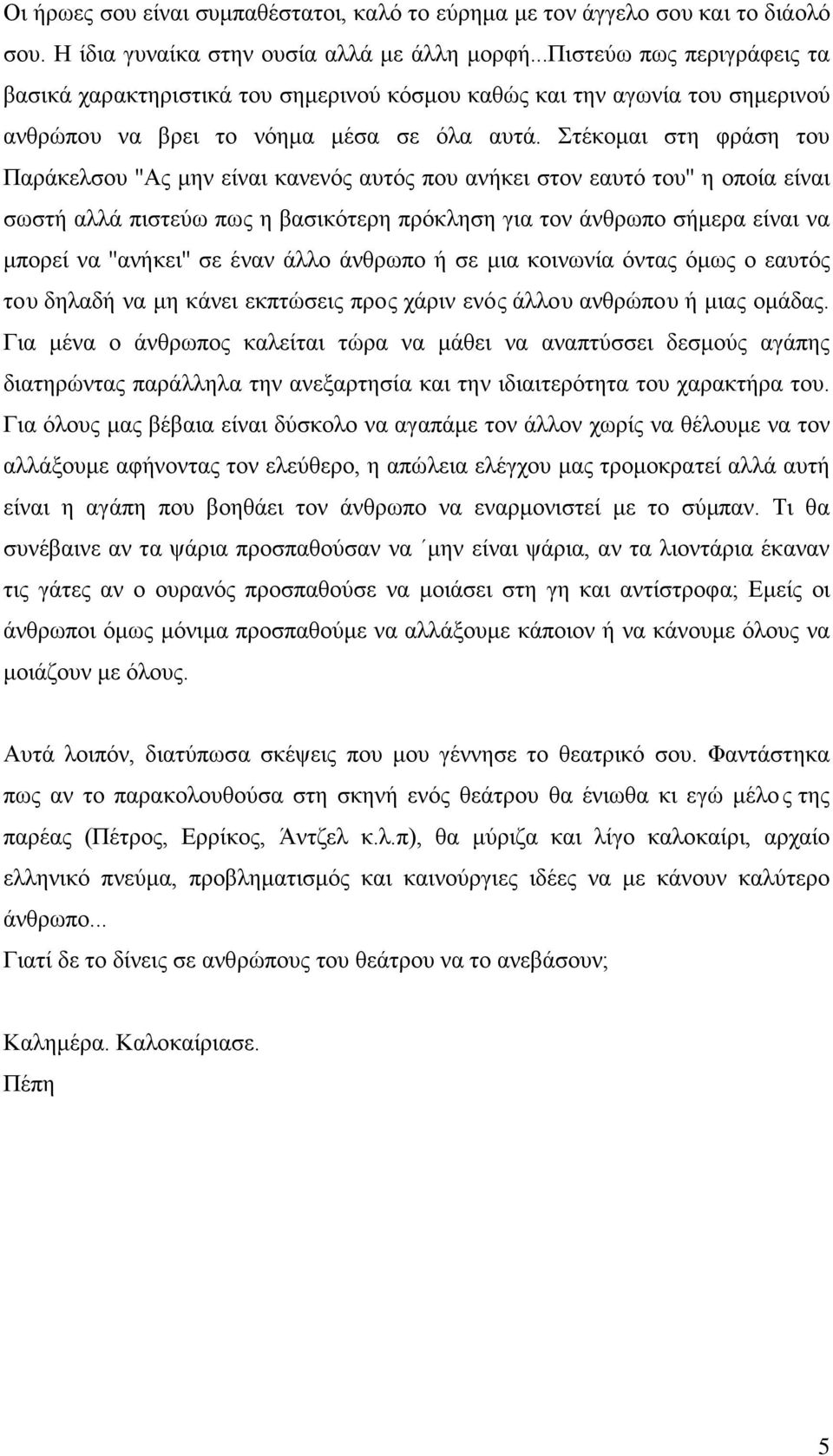 Οι ήρωες σου είναι συμπαθέστατοι, καλό το εύρημα με τον άγγελο σου και το διάολό σου. Η ίδια γυναίκα στην ουσία αλλά με άλλη μορφή...Πιστεύω πως περιγράφεις τα βασικά χαρακτηριστικά του σημερινού κόσμου καθώς και την αγωνία του σημερινού ανθρώπου να βρει το νόημα μέσα σε όλα αυτά. Στέκομαι στη φράση του Παράκελσου "Ας μην είναι κανενός αυτός που ανήκει στον εαυτό του" η οποία είναι σωστή αλλά πιστεύω πως η βασικότερη πρόκληση για τον άνθρωπο σήμερα είναι να μπορεί να "ανήκει" σε έναν άλλο άνθρωπο ή σε μια κοινωνία όντας όμως ο εαυτός του δηλαδή να μη κάνει εκπτώσεις προς χάριν ενός άλλου ανθρώπου ή μιας ομάδας. Για μένα ο άνθρωπος καλείται τώρα να μάθει να αναπτύσσει δεσμούς αγάπης διατηρώντας παράλληλα την ανεξαρτησία και την ιδιαιτερότητα του χαρακτήρα του. Για όλους μας βέβαια είναι δύσκολο να αγαπάμε τον άλλον χωρίς να θέλουμε να τον αλλάξουμε αφήνοντας τον ελεύθερο, η απώλεια ελέγχου μας τρομοκρατεί αλλά αυτή είναι η αγάπη που βοηθάει τον άνθρωπο να εναρμονιστεί με το σύμπαν. Τι θα συνέβαινε αν τα ψάρια προσπαθούσαν να ΄μην είναι ψάρια, αν τα λιοντάρια έκαναν τις γάτες αν ο ουρανός προσπαθούσε να μοιάσει στη γη και αντίστροφα; Εμείς οι άνθρωποι όμως μόνιμα προσπαθούμε να αλλάξουμε κάποιον ή να κάνουμε όλους να μοιάζουν με όλους.

Αυτά λοιπόν, διατύπωσα σκέψεις που μου γέννησε το θεατρικό σου. Φαντάστηκα πως αν το παρακολουθούσα στη σκηνή ενός θεάτρου θα ένιωθα κι εγώ μέλος της παρέας (Πέτρος, Ερρίκος, Άντζελ κ.λ.π), θα μύριζα και λίγο καλοκαίρι, αρχαίο ελληνικό πνεύμα, προβληματισμός και καινούργιες ιδέες να με κάνουν καλύτερο άνθρωπο...
Γιατί δε το δίνεις σε ανθρώπους του θεάτρου να το ανεβάσουν;

Καλημέρα. Καλοκαίριασε.
Πέπη

5